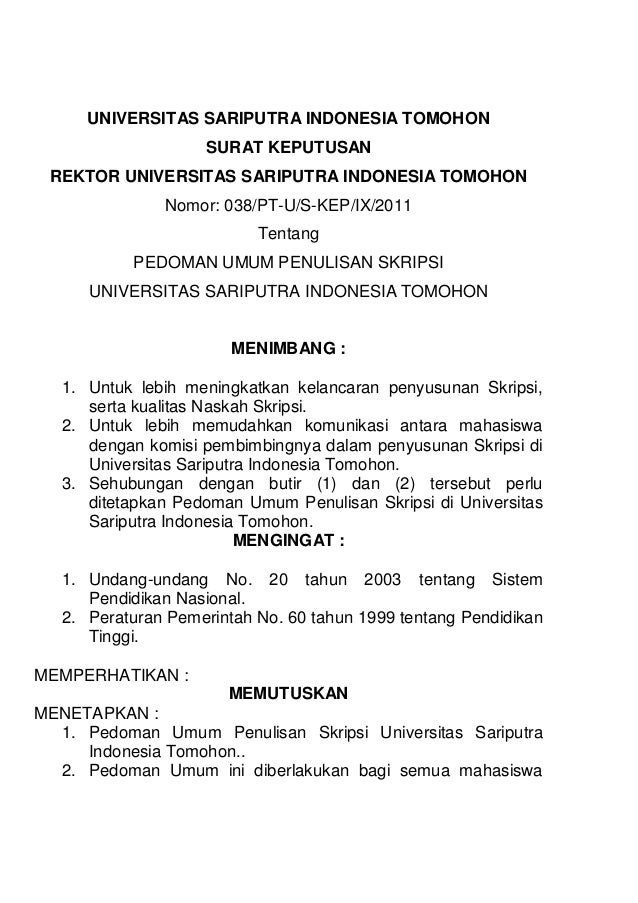 UNIVERSITAS SARIPUTRA INDONESIA TOMOHON
SURAT KEPUTUSAN
REKTOR UNIVERSITAS SARIPUTRA INDONESIA TOMOHON
Nomor: 038/PT-U/S-KEP/IX/2011
Tentang
PEDOMAN UMUM PENULISAN SKRIPSI
UNIVERSITAS SARIPUTRA INDONESIA TOMOHON

MENIMBANG :

1. Untuk lebih meningkatkan kelancaran penyusunan Skripsi, serta kualitas Naskah Skripsi.
2. Untuk lebih memudahkan komunikasi antara mahasiswa dengan komisi pembimbingnya dalam penyusunan Skripsi di Universitas Sariputra Indonesia Tomohon.
3. Sehubungan dengan butir (1) dan (2) tersebut perlu ditetapkan Pedoman Umum Penulisan Skripsi di Universitas Sariputra Indonesia Tomohon.

MENGINGAT :

1. Undang-undang No. 20 tahun 2003 tentang Sistem Pendidikan Nasional.
2. Peraturan Pemerintah No. 60 tahun 1999 tentang Pendidikan Tinggi.

MEMPERHATIKAN :
MEMUTUSKAN
MENETAPKAN :
1. Pedoman Umum Penulisan Skripsi Universitas Sariputra Indonesia Tomohon..
2. Pedoman Umum ini diberlakukan bagi semua mahasiswa